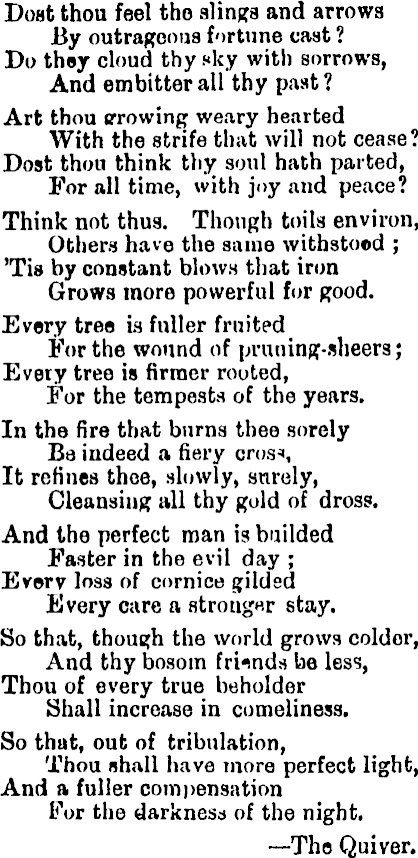 Dost thou feel the slings and arrows
By outrageous fortune cast?
Do they cloud thy sky with sorrows,
And embitter all thy past?

Art thou growing weary hearted
With the strife that will not cease?
Dost thou think thy soul hath parted,
For all time, with joy and peace?

Think not thus. Though toils environ,
Others have the same withstood;
'Tis by constant blows that iron
Grows more powerful for good.

Every tree is fuller fruited
For the wound of pruning-sheers;
Every tree is firmer rooted,
For the tempests of the years.

In the fire that burns thee sorely
Be indeed a fiery cross,
It refines thee, slowly, surely,
Cleansing all thy gold of dross.

And the perfect man is builded
Faster in the evil day;
Every loss of cornice gilded
Every care a stronger stay.

So that, though the world grows colder,
And thy bosom friends be less,
Thou of every true beholder
Shall increase in comeliness.

So that, out of tribulation,
Thou shall have more perfect light,
And a fuller compensation
For the darkness of the night.

—The Quiver.